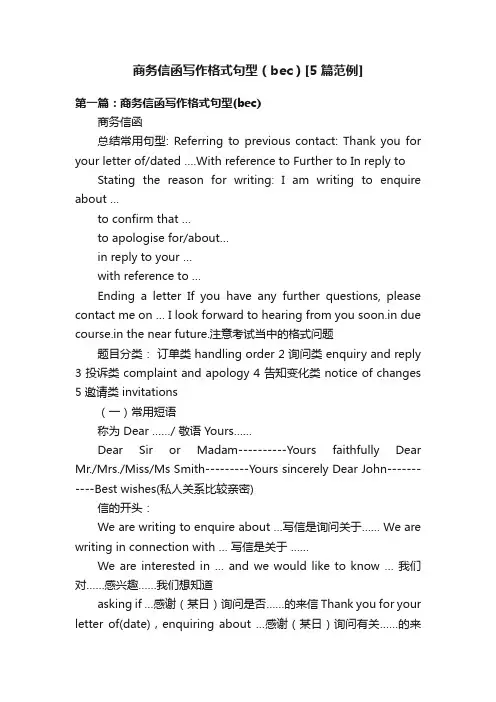 商务信函写作格式句型（bec）[5篇范例]

第一篇：商务信函写作格式句型(bec)

商务信函

总结常用句型: Referring to previous contact: Thank you for your letter of/dated ....With reference to Further to In reply to

Stating the reason for writing: I am writing to enquire about ...

to confirm that ...

to apologise for/about...

in reply to your ...

with reference to ...

Ending a letter If you have any further questions, please contact me on ... I look forward to hearing from you soon.in due course.in the near future.注意考试当中的格式问题

题目分类： 订单类 handling order 2 询问类 enquiry and reply 3 投诉类 complaint and apology 4 告知变化类 notice of changes 5 邀请类 invitations

（一）常用短语

称为 Dear ....../ 敬语 Yours......

Dear Sir or Madam----------Yours faithfully Dear Mr./Mrs./Miss/Ms Smith---------Yours sincerely Dear John-----------Best wishes(私人关系比较亲密)

信的开头：

We are writing to enquire about ...写信是询问关于...... We are writing in connection with ... 写信是关于 ......

We are interested in ... and we would like to know ... 我们对......感兴趣......我们想知道

asking if ...感谢（某日）询问是否......的来信 Thank you for your letter of(date)，enquiring about ...感谢（某日）询问有关......的来